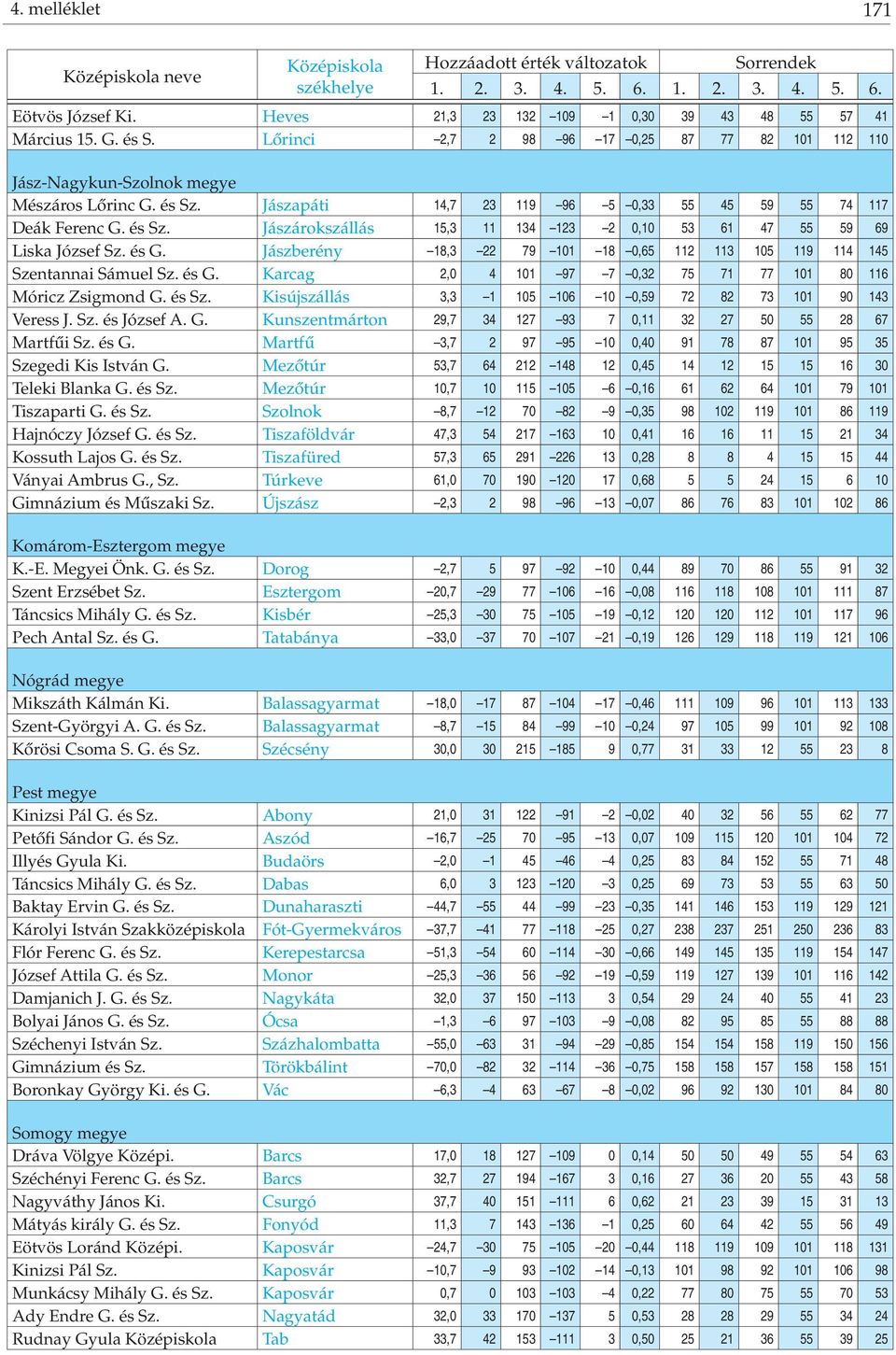 4. melléklet 171

| Középiskola neve | Középiskola székhelye | Hozzáadott érték változatok 1. | 2. | 3. | 4. | 5. | 6. | Sorrendek 1. | 2. | 3. | 4. | 5. | 6. |
|---|---|---|---|---|---|---|---|---|---|---|---|---|---|
| Eötvös József Ki. | Heves | 21,3 | 23 | 132 | –109 | –1 | 0,30 | 39 | 43 | 48 | 55 | 57 | 41 |
| Március 15. G. és S. | Lőrinci | –2,7 | 2 | 98 | –96 | –17 | –0,25 | 87 | 77 | 82 | 101 | 112 | 110 |
| Jász-Nagykun-Szolnok megye | | | | | | | | | | | | | |
| Mészáros Lőrinc G. és Sz. | Jászapáti | 14,7 | 23 | 119 | –96 | –5 | –0,33 | 55 | 45 | 59 | 55 | 74 | 117 |
| Deák Ferenc G. és Sz. | Jászárokszállás | 15,3 | 11 | 134 | –123 | –2 | 0,10 | 53 | 61 | 47 | 55 | 59 | 69 |
| Liska József Sz. és G. | Jászberény | –18,3 | –22 | 79 | –101 | –18 | –0,65 | 112 | 113 | 105 | 119 | 114 | 145 |
| Szentannai Sámuel Sz. és G. | Karcag | 2,0 | 4 | 101 | –97 | –7 | –0,32 | 75 | 71 | 77 | 101 | 80 | 116 |
| Móricz Zsigmond G. és Sz. | Kisújszállás | 3,3 | –1 | 105 | –106 | –10 | –0,59 | 72 | 82 | 73 | 101 | 90 | 143 |
| Veress J. Sz. és József A. G. | Kunszentmárton | 29,7 | 34 | 127 | –93 | 7 | 0,11 | 32 | 27 | 50 | 55 | 28 | 67 |
| Martfűi Sz. és G. | Martfű | –3,7 | 2 | 97 | –95 | –10 | 0,40 | 91 | 78 | 87 | 101 | 95 | 35 |
| Szegedi Kis István G. | Mezőtúr | 53,7 | 64 | 212 | –148 | 12 | 0,45 | 14 | 12 | 15 | 15 | 16 | 30 |
| Teleki Blanka G. és Sz. | Mezőtúr | 10,7 | 10 | 115 | –105 | –6 | –0,16 | 61 | 62 | 64 | 101 | 79 | 101 |
| Tiszaparti G. és Sz. | Szolnok | –8,7 | –12 | 70 | –82 | –9 | –0,35 | 98 | 102 | 119 | 101 | 86 | 119 |
| Hajnóczy József G. és Sz. | Tiszaföldvár | 47,3 | 54 | 217 | –163 | 10 | 0,41 | 16 | 16 | 11 | 15 | 21 | 34 |
| Kossuth Lajos G. és Sz. | Tiszafüred | 57,3 | 65 | 291 | –226 | 13 | 0,28 | 8 | 8 | 4 | 15 | 15 | 44 |
| Ványai Ambrus G., Sz. | Túrkeve | 61,0 | 70 | 190 | –120 | 17 | 0,68 | 5 | 5 | 24 | 15 | 6 | 10 |
| Gimnázium és Műszaki Sz. | Újszász | –2,3 | 2 | 98 | –96 | –13 | –0,07 | 86 | 76 | 83 | 101 | 102 | 86 |
| Komárom-Esztergom megye | | | | | | | | | | | | | |
| K.-E. Megyei Önk. G. és Sz. | Dorog | –2,7 | 5 | 97 | –92 | –10 | 0,44 | 89 | 70 | 86 | 55 | 91 | 32 |
| Szent Erzsébet Sz. | Esztergom | –20,7 | –29 | 77 | –106 | –16 | –0,08 | 116 | 118 | 108 | 101 | 111 | 87 |
| Táncsics Mihály G. és Sz. | Kisbér | –25,3 | –30 | 75 | –105 | –19 | –0,12 | 120 | 120 | 112 | 101 | 117 | 96 |
| Pech Antal Sz. és G. | Tatabánya | –33,0 | –37 | 70 | –107 | –21 | –0,19 | 126 | 129 | 118 | 119 | 121 | 106 |
| Nógrád megye | | | | | | | | | | | | | |
| Mikszáth Kálmán Ki. | Balassagyarmat | –18,0 | –17 | 87 | –104 | –17 | –0,46 | 111 | 109 | 96 | 101 | 113 | 133 |
| Szent-Györgyi A. G. és Sz. | Balassagyarmat | –8,7 | –15 | 84 | –99 | –10 | –0,24 | 97 | 105 | 99 | 101 | 92 | 108 |
| Kőrösi Csoma S. G. és Sz. | Szécsény | 30,0 | 30 | 215 | –185 | 9 | 0,77 | 31 | 33 | 12 | 55 | 23 | 8 |
| Pest megye | | | | | | | | | | | | | |
| Kinizsi Pál G. és Sz. | Abony | 21,0 | 31 | 122 | –91 | –2 | –0,02 | 40 | 32 | 56 | 55 | 62 | 77 |
| Petőfi Sándor G. és Sz. | Aszód | –16,7 | –25 | 70 | –95 | –13 | 0,07 | 109 | 115 | 120 | 101 | 104 | 72 |
| Illyés Gyula Ki. | Budaörs | –2,0 | –1 | 45 | –46 | –4 | 0,25 | 83 | 84 | 152 | 55 | 71 | 48 |
| Táncsics Mihály G. és Sz. | Dabas | 6,0 | 3 | 123 | –120 | –3 | 0,25 | 69 | 73 | 53 | 55 | 63 | 50 |
| Baktay Ervin G. és Sz. | Dunaharaszti | –44,7 | –55 | 44 | –99 | –23 | –0,35 | 141 | 146 | 153 | 119 | 129 | 121 |
| Károlyi István Szakközépiskola | Fót-Gyermekváros | –37,7 | –41 | 77 | –118 | –25 | 0,27 | 238 | 237 | 251 | 250 | 236 | 83 |
| Flór Ferenc G. és Sz. | Kerepestarcsa | –51,3 | –54 | 60 | –114 | –30 | –0,66 | 149 | 145 | 135 | 119 | 154 | 147 |
| József Attila G. és Sz. | Monor | –25,3 | –36 | 56 | –92 | –19 | –0,59 | 119 | 127 | 139 | 101 | 116 | 142 |
| Damjanich J. G. és Sz. | Nagykáta | 32,0 | 37 | 150 | –113 | 3 | 0,54 | 29 | 24 | 40 | 55 | 41 | 23 |
| Bolyai János G. és Sz. | Ócsa | –1,3 | –6 | 97 | –103 | –9 | –0,08 | 82 | 95 | 85 | 55 | 88 | 88 |
| Széchenyi István Sz. | Százhalombatta | –55,0 | –63 | 31 | –94 | –29 | –0,85 | 154 | 154 | 158 | 119 | 150 | 156 |
| Gimnázium és Sz. | Törökbálint | –70,0 | –82 | 32 | –114 | –36 | –0,75 | 158 | 158 | 157 | 158 | 158 | 151 |
| Boronkay György Ki. és G. | Vác | –6,3 | –4 | 63 | –67 | –8 | –0,02 | 96 | 92 | 130 | 101 | 84 | 80 |
| Somogy megye | | | | | | | | | | | | | |
| Dráva Völgye Középi. | Barcs | 17,0 | 18 | 127 | –109 | 0 | 0,14 | 50 | 50 | 49 | 55 | 54 | 63 |
| Széchényi Ferenc G. és Sz. | Barcs | 32,7 | 27 | 194 | –167 | 3 | 0,16 | 27 | 36 | 20 | 55 | 43 | 58 |
| Nagyváthy János Ki. | Csurgó | 37,7 | 40 | 151 | –111 | 6 | 0,62 | 21 | 23 | 39 | 15 | 31 | 13 |
| Mátyás király G. és Sz. | Fonyód | 11,3 | 7 | 143 | –136 | –1 | 0,25 | 60 | 64 | 42 | 55 | 56 | 49 |
| Eötvös Loránd Középi. | Kaposvár | –24,7 | –30 | 75 | –105 | –20 | –0,44 | 118 | 119 | 109 | 101 | 118 | 131 |
| Kinizsi Pál Sz. | Kaposvár | –10,7 | –9 | 93 | –102 | –14 | –0,13 | 101 | 98 | 92 | 101 | 106 | 98 |
| Munkácsy Mihály G. és Sz. | Kaposvár | 0,7 | 0 | 103 | –103 | –4 | 0,22 | 77 | 80 | 75 | 55 | 70 | 53 |
| Ady Endre G. és Sz. | Nagyatád | 32,0 | 33 | 170 | –137 | 5 | 0,53 | 28 | 28 | 29 | 55 | 34 | 24 |
| Rudnay Gyula Középiskola | Tab | 33,7 | 42 | 153 | –111 | 3 | 0,50 | 25 | 21 | 36 | 55 | 39 | 25 |